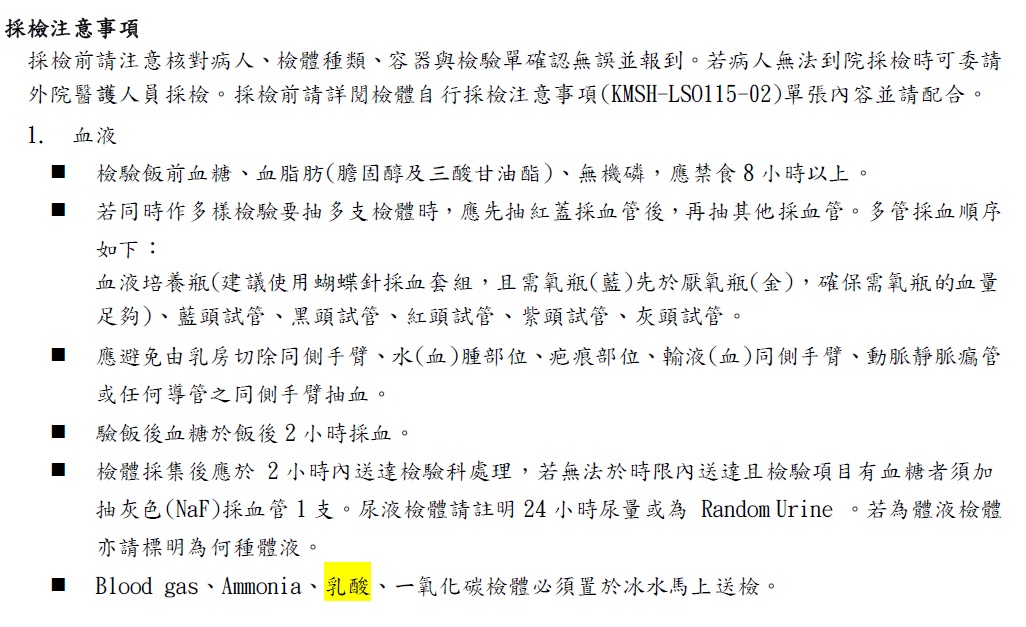 採檢注意事項

採檢前請注意核對病人、檢體種類、容器與檢驗單確認無誤並報到。若病人無法到院採檢時可委請外院醫護人員採檢。採檢前請詳閱檢體自行採檢注意事項(KMSH-LS0115-02)單張內容並請配合。

1. 血液

■ 檢驗飯前血糖、血脂肪(膽固醇及三酸甘油酯)、無機磷，應禁食 8 小時以上。

■ 若同時作多樣檢驗要抽多支檢體時，應先抽紅蓋採血管後，再抽其他採血管。多管採血順序如下：
血液培養瓶(建議使用蝴蝶針採血套組，且需氧瓶(藍)先於厭氧瓶(金)，確保需氧瓶的血量足夠)、藍頭試管、黑頭試管、紅頭試管、紫頭試管、灰頭試管。

■ 應避免由乳房切除同側手臂、水(血)腫部位、疤痕部位、輸液(血)同側手臂、動脈靜脈瘺管或任何導管之同側手臂抽血。

■ 驗飯後血糖於飯後 2 小時採血。

■ 檢體採集後應於 2 小時內送達檢驗科處理，若無法於時限內送達且檢驗項目有血糖者須加抽灰色(NaF)採血管 1 支。尿液檢體請註明 24 小時尿量或為 Random Urine 。若為體液檢體亦請標明為何種體液。

■ Blood gas、Ammonia、乳酸、一氧化碳檢體必須置於冰水馬上送檢。